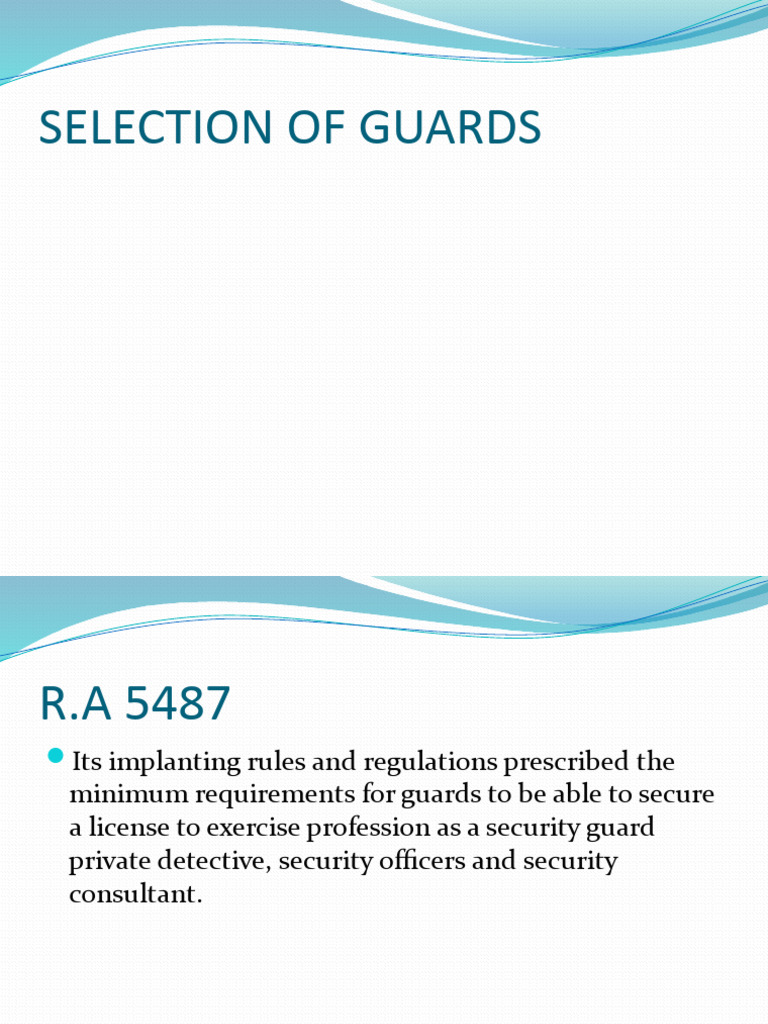 SELECTION OF GUARDS

R.A 5487

Its implanting rules and regulations prescribed the minimum requirements for guards to be able to secure a license to exercise profession as a security guard private detective, security officers and security consultant.